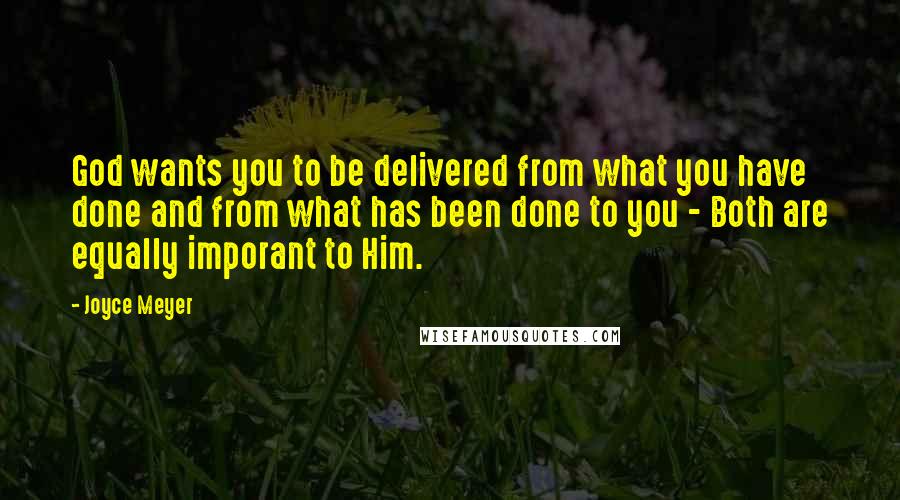 God wants you to be delivered from what you have done and from what has been done to you - Both are equally imporant to Him.

- Joyce Meyer

WISEFAMOUSQUOTES.COM